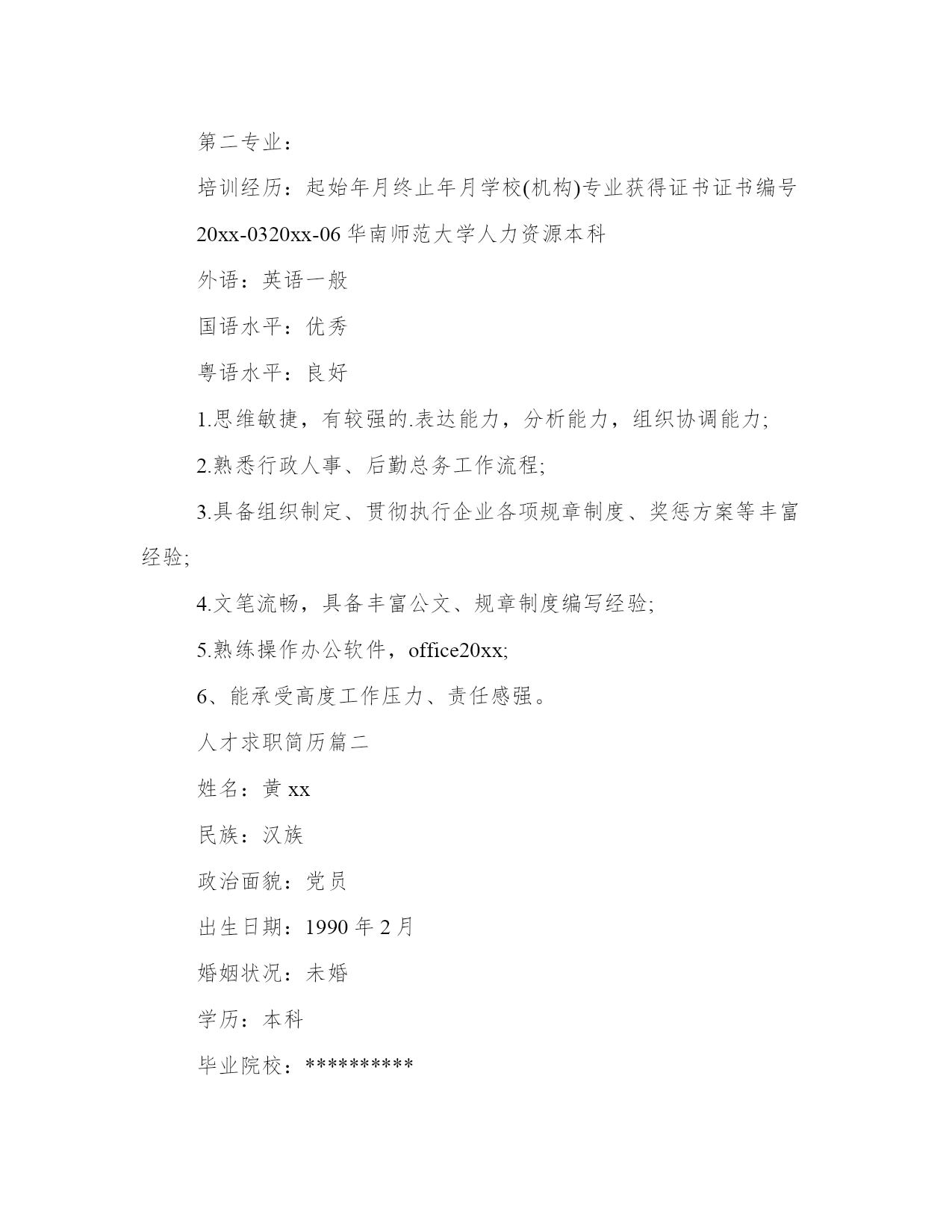 第二专业：

培训经历：起始年月终止年月学校(机构)专业获得证书证书编号

20xx-0320xx-06 华南师范大学人力资源本科

外语：英语一般

国语水平：优秀

粤语水平：良好

1.思维敏捷，有较强的.表达能力，分析能力，组织协调能力;

2.熟悉行政人事、后勤总务工作流程;

3.具备组织制定、贯彻执行企业各项规章制度、奖惩方案等丰富经验;

4.文笔流畅，具备丰富公文、规章制度编写经验;

5.熟练操作办公软件，office20xx;

6、能承受高度工作压力、责任感强。

人才求职简历篇二

姓名：黄 xx

民族：汉族

政治面貌：党员

出生日期：1990 年 2 月

婚姻状况：未婚

学历：本科

毕业院校：**********